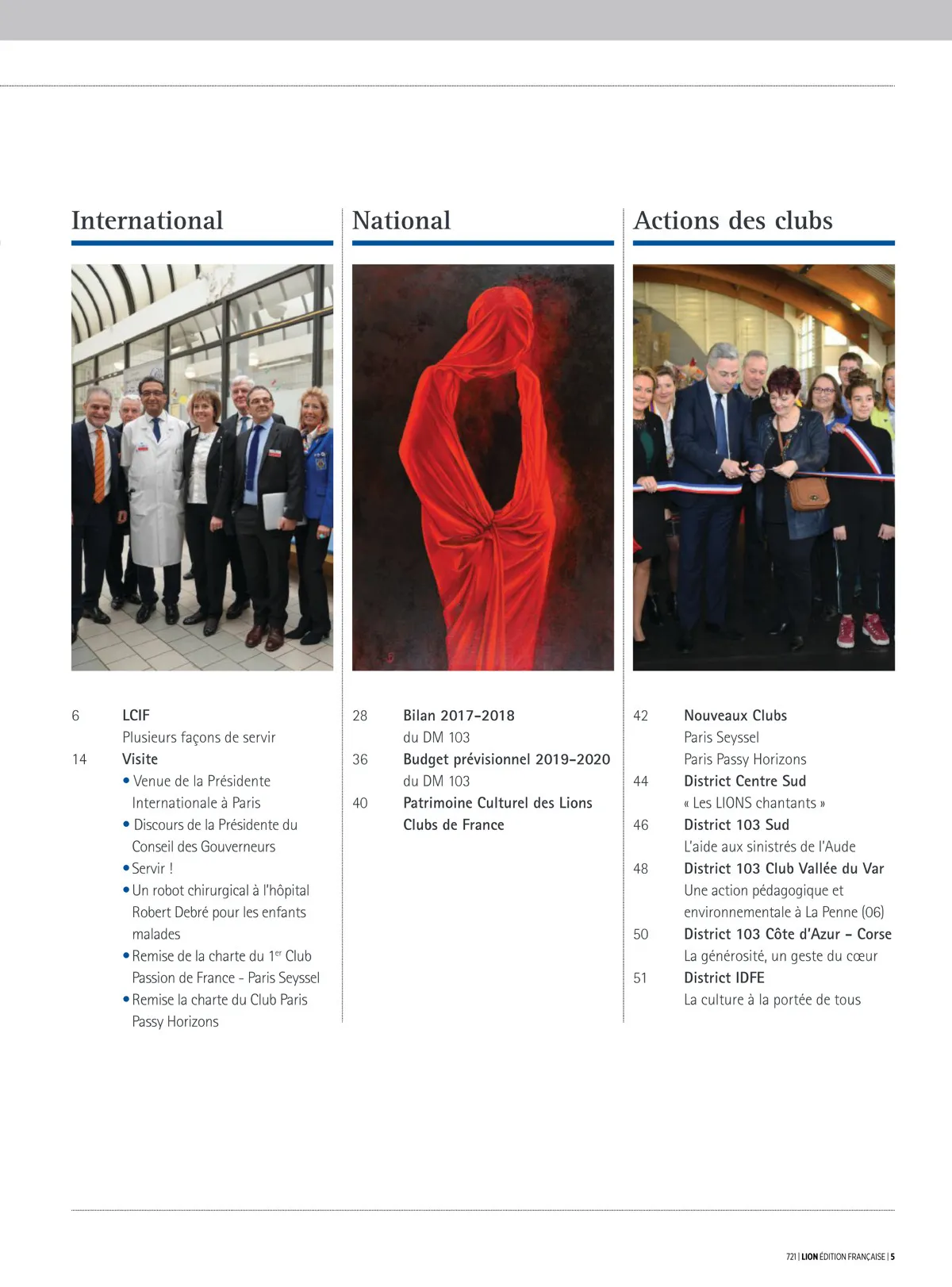 International

6 LCIF
Plusieurs façons de servir

14 Visite
• Venue de la Présidente Internationale à Paris
• Discours de la Présidente du Conseil des Gouverneurs
• Servir !
• Un robot chirurgical à l'hôpital Robert Debré pour les enfants malades
• Remise de la charte du 1$^{er}$ Club Passion de France - Paris Seyssel
• Remise la charte du Club Paris Passy Horizons

National

28 Bilan 2017-2018
du DM 103

36 Budget prévisionnel 2019-2020
du DM 103

40 Patrimoine Culturel des Lions Clubs de France

Actions des clubs

42 Nouveaux Clubs
Paris Seyssel
Paris Passy Horizons

44 District Centre Sud
« Les LIONS chantants »

46 District 103 Sud
L'aide aux sinistrés de l'Aude

48 District 103 Club Vallée du Var
Une action pédagogique et environnementale à La Penne (06)

50 District 103 Côte d'Azur - Corse
La générosité, un geste du cœur

51 District IDFE
La culture à la portée de tous

721 | LION ÉDITION FRANÇAISE | 5